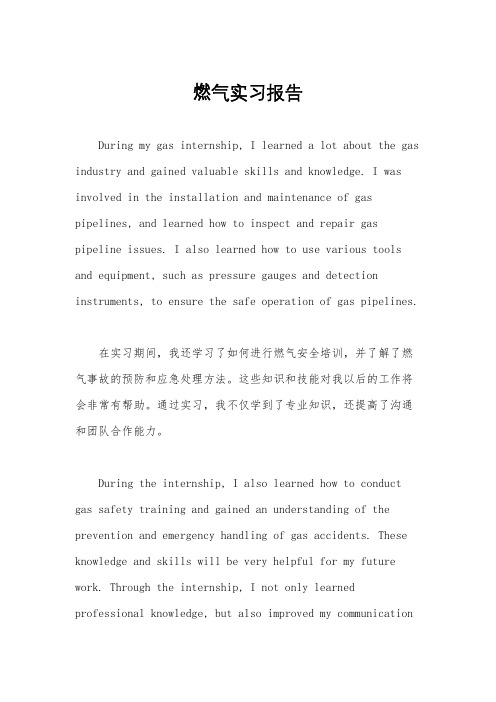 燃气实习报告

During my gas internship, I learned a lot about the gas industry and gained valuable skills and knowledge. I was involved in the installation and maintenance of gas pipelines, and learned how to inspect and repair gas pipeline issues. I also learned how to use various tools and equipment, such as pressure gauges and detection instruments, to ensure the safe operation of gas pipelines.

在实习期间，我还学习了如何进行燃气安全培训，并了解了燃气事故的预防和应急处理方法。这些知识和技能对我以后的工作将会非常有帮助。通过实习，我不仅学到了专业知识，还提高了沟通和团队合作能力。

During the internship, I also learned how to conduct gas safety training and gained an understanding of the prevention and emergency handling of gas accidents. These knowledge and skills will be very helpful for my future work. Through the internship, I not only learned professional knowledge, but also improved my communication